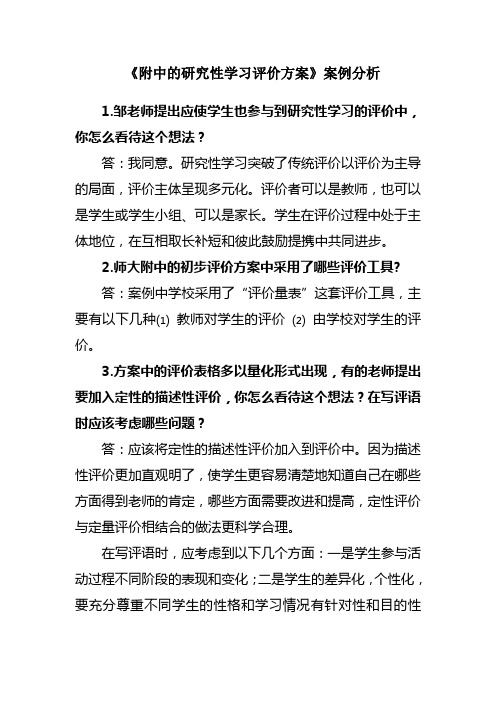 《附中的研究性学习评价方案》案例分析

1.邹老师提出应使学生也参与到研究性学习的评价中，你怎么看待这个想法？

答：我同意。研究性学习突破了传统评价以评价为主导的局面，评价主体呈现多元化。评价者可以是教师，也可以是学生或学生小组、可以是家长。学生在评价过程中处于主体地位，在互相取长补短和彼此鼓励提携中共同进步。

2.师大附中的初步评价方案中采用了哪些评价工具?

答：案例中学校采用了“评价量表”这套评价工具，主要有以下几种(1) 教师对学生的评价 (2) 由学校对学生的评价。

3.方案中的评价表格多以量化形式出现，有的老师提出要加入定性的描述性评价，你怎么看待这个想法？在写评语时应该考虑哪些问题？

答：应该将定性的描述性评价加入到评价中。因为描述性评价更加直观明了，使学生更容易清楚地知道自己在哪些方面得到老师的肯定，哪些方面需要改进和提高，定性评价与定量评价相结合的做法更科学合理。

在写评语时，应考虑到以下几个方面：一是学生参与活动过程不同阶段的表现和变化；二是学生的差异化，个性化，要充分尊重不同学生的性格和学习情况有针对性和目的性